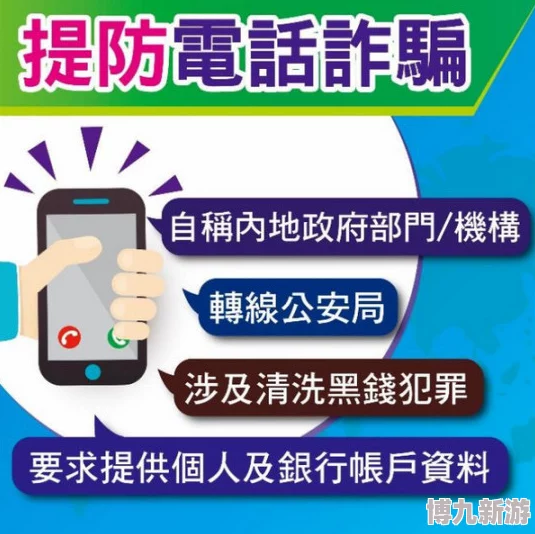 提防電話詐騙

自稱內地政府部門/機構

轉線公安局

涉及清洗黑錢犯罪

要求提供個人及銀行帳戶資料

博九新游